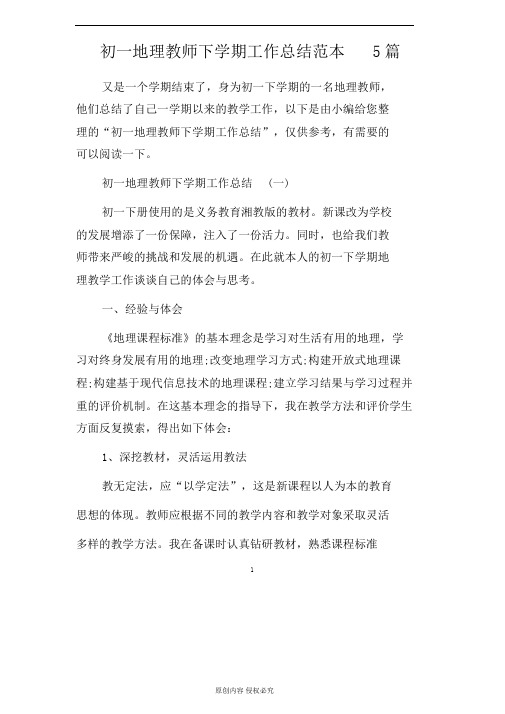 初一地理教师下学期工作总结范本 5篇

又是一个学期结束了，身为初一下学期的一名地理教师，他们总结了自己一学期以来的教学工作，以下是由小编给您整理的“初一地理教师下学期工作总结”，仅供参考，有需要的可以阅读一下。

初一地理教师下学期工作总结 （一）

初一下册使用的是义务教育湘教版的教材。新课改为学校的发展增添了一份保障，注入了一份活力。同时，也给我们教师带来严峻的挑战和发展的机遇。在此就本人的初一下学期地理教学工作谈谈自己的体会与思考。

一、经验与体会

《地理课程标准》的基本理念是学习对生活有用的地理，学习对终身发展有用的地理;改变地理学习方式;构建开放式地理课程;构建基于现代信息技术的地理课程;建立学习结果与学习过程并重的评价机制。在这基本理念的指导下，我在教学方法和评价学生方面反复摸索，得出如下体会：

1、深挖教材，灵活运用教法

教无定法，应“以学定法”，这是新课程以人为本的教育思想的体现。教师应根据不同的教学内容和教学对象采取灵活多样的教学方法。我在备课时认真钻研教材，熟悉课程标准

1

原创内容 侵权必究